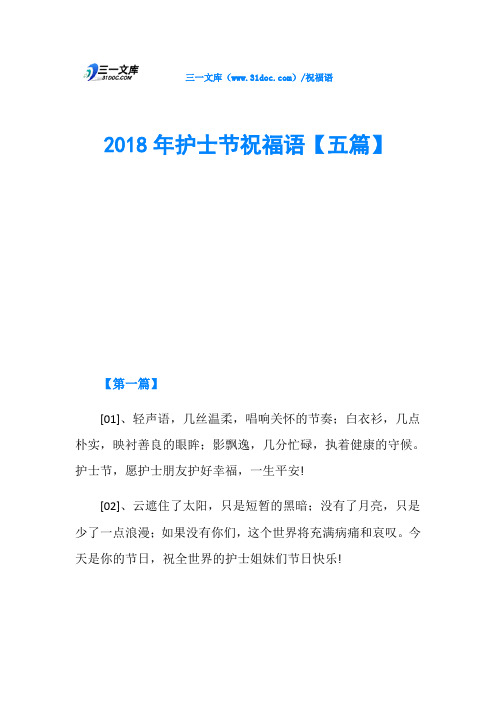 三一文库
31DOC.COM

三一文库（www.31doc.com）/祝福语

2018年护士节祝福语【五篇】

【第一篇】

[01]、轻声语，几丝温柔，唱响关怀的节奏；白衣衫，几点朴实，映衬善良的眼眸；影飘逸，几分忙碌，执着健康的守候。护士节，愿护士朋友护好幸福，一生平安!

[02]、云遮住了太阳，只是短暂的黑暗；没有了月亮，只是少了一点浪漫；如果没有你们，这个世界将充满病痛和哀叹。今天是你的节日，祝全世界的护士姐妹们节日快乐!